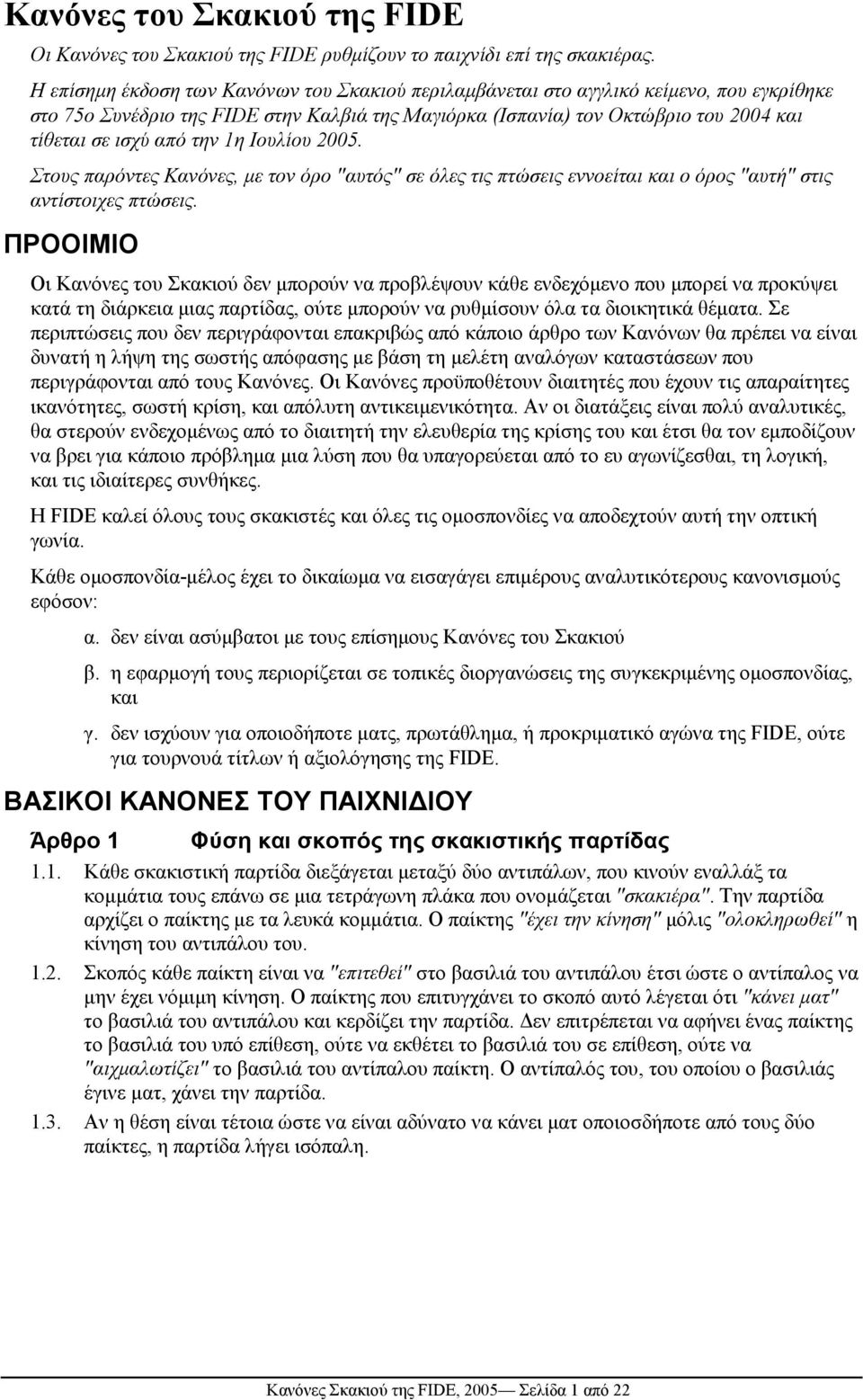 Κανόνες του Σκακιού της FIDE

Οι Κανόνες του Σκακιού της FIDE ρυθμίζουν το παιχνίδι επί της σκακιέρας.

Η επίσημη έκδοση των Κανόνων του Σκακιού περιλαμβάνεται στο αγγλικό κείμενο, που εγκρίθηκε στο 75ο Συνέδριο της FIDE στην Καλβιά της Μαγιόρκα (Ισπανία) τον Οκτώβριο του 2004 και τίθεται σε ισχύ από την 1η Ιουλίου 2005.

Στους παρόντες Κανόνες, με τον όρο "αυτός" σε όλες τις πτώσεις εννοείται και ο όρος "αυτή" στις αντίστοιχες πτώσεις.

ΠΡΟΟΙΜΙΟ

Οι Κανόνες του Σκακιού δεν μπορούν να προβλέψουν κάθε ενδεχόμενο που μπορεί να προκύψει κατά τη διάρκεια μιας παρτίδας, ούτε μπορούν να ρυθμίσουν όλα τα διοικητικά θέματα. Σε περιπτώσεις που δεν περιγράφονται επακριβώς από κάποιο άρθρο των Κανόνων θα πρέπει να είναι δυνατή η λήψη της σωστής απόφασης με βάση τη μελέτη αναλόγων καταστάσεων που περιγράφονται από τους Κανόνες. Οι Κανόνες προϋποθέτουν διαιτητές που έχουν τις απαραίτητες ικανότητες, σωστή κρίση, και απόλυτη αντικειμενικότητα. Αν οι διατάξεις είναι πολύ αναλυτικές, θα στερούν ενδεχομένως από το διαιτητή την ελευθερία της κρίσης του και έτσι θα τον εμποδίζουν να βρει για κάποιο πρόβλημα μια λύση που θα υπαγορεύεται από το ευ αγωνίζεσθαι, τη λογική, και τις ιδιαίτερες συνθήκες.

Η FIDE καλεί όλους τους σκακιστές και όλες τις ομοσπονδίες να αποδεχτούν αυτή την οπτική γωνία.

Κάθε ομοσπονδία-μέλος έχει το δικαίωμα να εισαγάγει επιμέρους αναλυτικότερους κανονισμούς εφόσον:

α. δεν είναι ασύμβατοι με τους επίσημους Κανόνες του Σκακιού

β. η εφαρμογή τους περιορίζεται σε τοπικές διοργανώσεις της συγκεκριμένης ομοσπονδίας, και

γ. δεν ισχύουν για οποιοδήποτε ματς, πρωτάθλημα, ή προκριματικό αγώνα της FIDE, ούτε για τουρνουά τίτλων ή αξιολόγησης της FIDE.

ΒΑΣΙΚΟΙ ΚΑΝΟΝΕΣ ΤΟΥ ΠΑΙΧΝΙΔΙΟΥ

Άρθρο 1 Φύση και σκοπός της σκακιστικής παρτίδας

1.1. Κάθε σκακιστική παρτίδα διεξάγεται μεταξύ δύο αντιπάλων, που κινούν εναλλάξ τα κομμάτια τους επάνω σε μια τετράγωνη πλάκα που ονομάζεται "σκακιέρα". Την παρτίδα αρχίζει ο παίκτης με τα λευκά κομμάτια. Ο παίκτης "έχει την κίνηση" μόλις "ολοκληρωθεί" η κίνηση του αντιπάλου του.

1.2. Σκοπός κάθε παίκτη είναι να "επιτεθεί" στο βασιλιά του αντιπάλου έτσι ώστε ο αντίπαλος να μην έχει νόμιμη κίνηση. Ο παίκτης που επιτυγχάνει το σκοπό αυτό λέγεται ότι "κάνει ματ" το βασιλιά του αντιπάλου και κερδίζει την παρτίδα. Δεν επιτρέπεται να αφήνει ένας παίκτης το βασιλιά του υπό επίθεση, ούτε να εκθέτει το βασιλιά του σε επίθεση, ούτε να "αιχμαλωτίζει" το βασιλιά του αντίπαλου παίκτη. Ο αντίπαλος του, του οποίου ο βασιλιάς έγινε ματ, χάνει την παρτίδα.

1.3. Αν η θέση είναι τέτοια ώστε να είναι αδύνατο να κάνει ματ οποιοσδήποτε από τους δύο παίκτες, η παρτίδα λήγει ισόπαλη.

Κανόνες Σκακιού της FIDE, 2005— Σελίδα 1 από 22